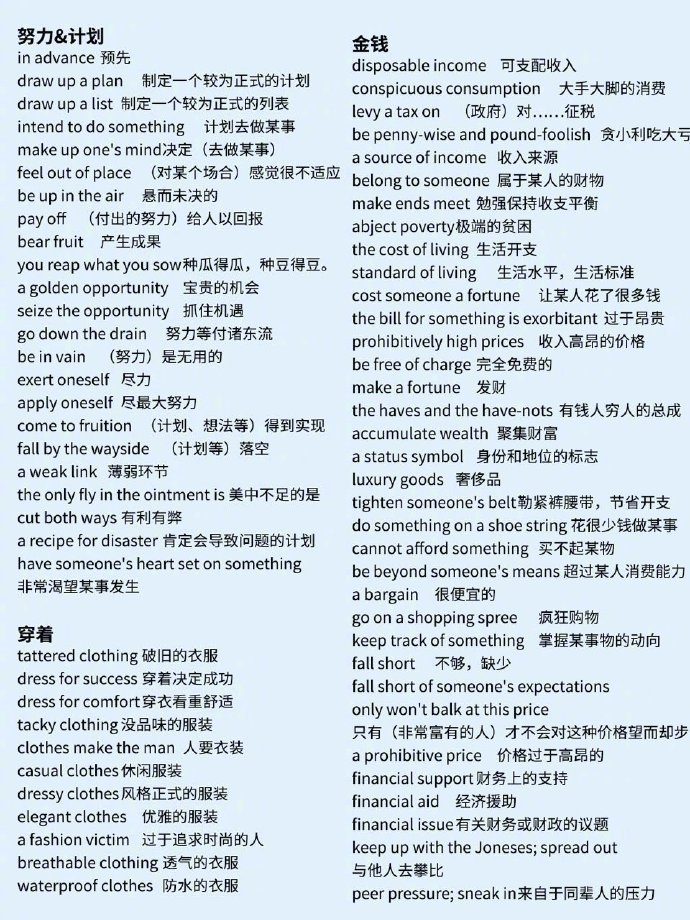 努力&计划
in advance 预先
draw up a plan 制定一个较为正式的计划
draw up a list 制定一个较为正式的列表
intend to do something 计划去做某事
make up one's mind决定（去做某事）
feel out of place （对某个场合）感觉很不适应
be up in the air 悬而未决的
pay off （付出的努力）给人以回报
bear fruit 产生成果
you reap what you sow种瓜得瓜，种豆得豆。
a golden opportunity 宝贵的机会
seize the opportunity 抓住机遇
go down the drain 努力等付诸东流
be in vain （努力）是无用的
exert oneself 尽力
apply oneself 尽最大努力
come to fruition （计划、想法等）得到实现
fall by the wayside （计划等）落空
a weak link 薄弱环节
the only fly in the ointment is 美中不足的是
cut both ways 有利有弊
a recipe for disaster 肯定会导致问题的计划
have someone's heart set on something 非常渴望某事发生

穿着
tattered clothing 破旧的衣服
dress for success 穿着决定成功
dress for comfort 穿衣看重舒适
tacky clothing 没品味的服装
clothes make the man 人要衣装
casual clothes 休闲服装
dressy clothes 风格正式的服装
elegant clothes 优雅的服装
a fashion victim 过于追求时尚的人
breathable clothing 透气的衣服
waterproof clothes 防水的衣服

金钱
disposable income 可支配收入
conspicuous consumption 大手大脚的消费
levy a tax on （政府）对……征税
be penny-wise and pound-foolish 贪小利吃大亏
a source of income 收入来源
belong to someone 属于某人的财物
make ends meet 勉强保持收支平衡
abject poverty极端的贫困
the cost of living 生活开支
standard of living 生活水平，生活标准
cost someone a fortune 让某人花了很多钱
the bill for something is exorbitant 过于昂贵
prohibitively high prices 收入高昂的价格
be free of charge 完全免费的
make a fortune 发财
the haves and the have-nots 有钱人穷人的总成
accumulate wealth 聚集财富
a status symbol 身份和地位的标志
luxury goods 奢侈品
tighten someone's belt勒紧裤腰带，节省开支
do something on a shoe string 花很少钱做某事
cannot afford something 买不起某物
be beyond someone's means 超过某人消费能力
a bargain 很便宜的
go on a shopping spree 疯狂购物
keep track of something 掌握某事物的动向
fall short 不够，缺少
fall short of someone's expectations
only won't balk at this price
只有（非常富有的人）才不会对这种价格望而却步
a prohibitive price 价格过于高昂的
financial support 财务上的支持
financial aid 经济援助
financial issue 有关财务或财政的议题
keep up with the Joneses; spread out
与他人去攀比
peer pressure; sneak in来自于同辈人的压力